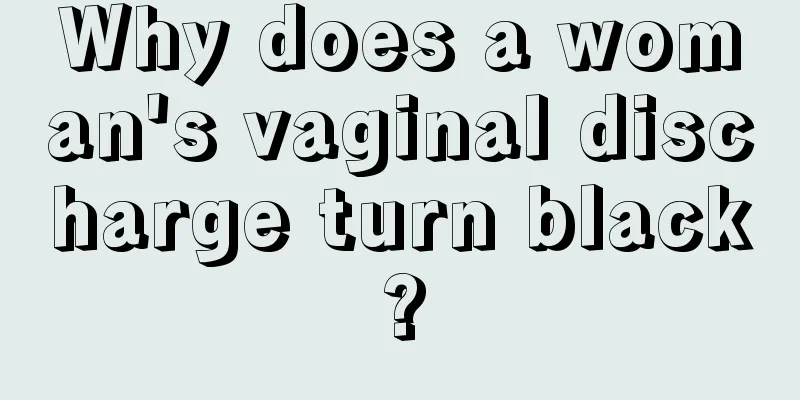 Why does a woman's vaginal discharge turn black?